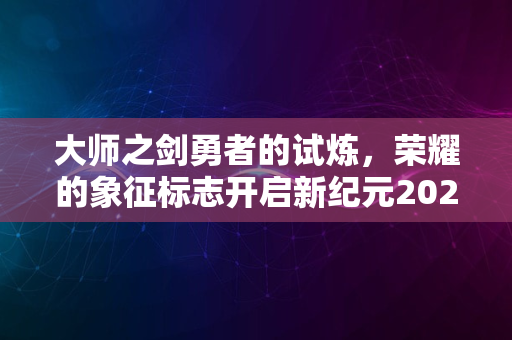 大师之剑勇者的试炼，荣耀的象征标志开启新纪元202